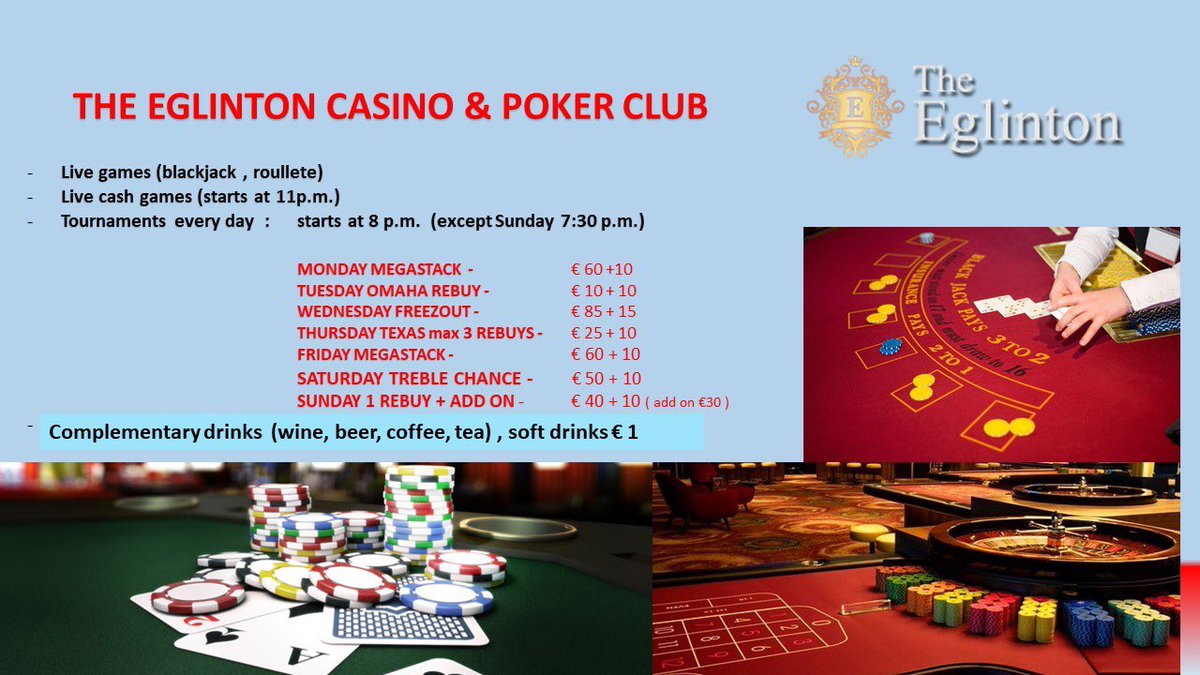 THE EGLINTON CASINO & POKER CLUB

The Eglinton

- Live games (blackjack , roullete)
- Live cash games (starts at 11p.m.)
- Tournaments every day : starts at 8 p.m. (except Sunday 7:30 p.m.)

MONDAY MEGASTACK - € 60 +10
TUESDAY OMAHA REBUY - € 10 + 10
WEDNESDAY FREEZOUT - € 85 + 15
THURSDAY TEXAS max 3 REBUYS - € 25 + 10
FRIDAY MEGASTACK - € 60 + 10
SATURDAY TREBLE CHANCE - € 50 + 10
SUNDAY 1 REBUY + ADD ON - € 40 + 10 ( add on €30 )

- Complementary drinks (wine, beer, coffee, tea) , soft drinks € 1

BLACK JACK PAYS 3 TO 2
INSURANCE PAYS 2 TO 1